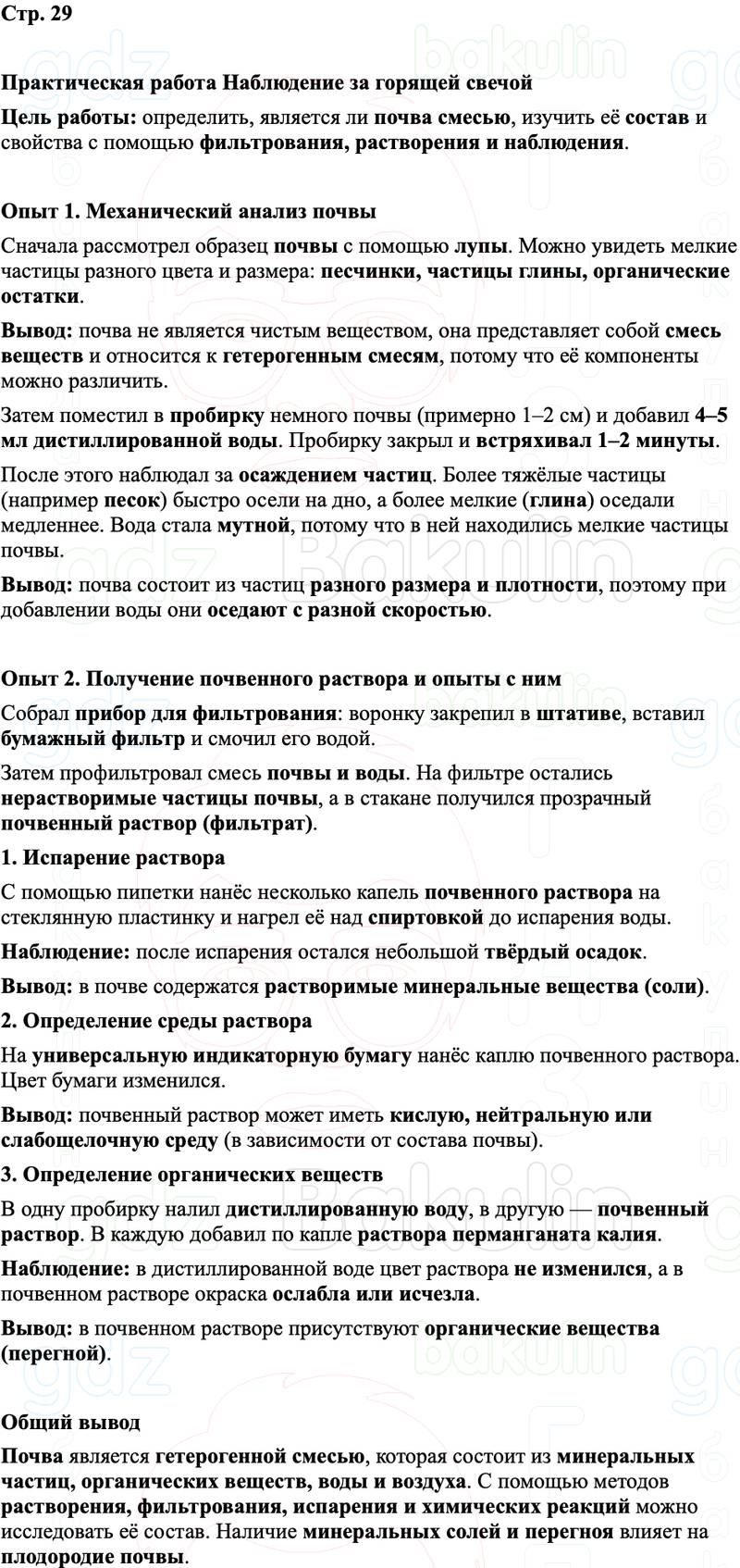 Стр. 29

Практическая работа Наблюдение за горящей свечой

Цель работы: определить, является ли почва смесью, изучить её состав и свойства с помощью фильтрования, растворения и наблюдения.

Опыт 1. Механический анализ почвы

Сначала рассмотрел образец почвы с помощью лупы. Можно увидеть мелкие частицы разного цвета и размера: песчинки, частицы глины, органические остатки.

Вывод: почва не является чистым веществом, она представляет собой смесь веществ и относится к гетерогенным смесям, потому что её компоненты можно различить.

Затем поместил в пробирку немного почвы (примерно 1–2 см) и добавил 4–5 мл дистиллированной воды. Пробирку закрыл и встряхивал 1–2 минуты.

После этого наблюдал за осаждением частиц. Более тяжёлые частицы (например песок) быстро осели на дно, а более мелкие (глина) оседали медленнее. Вода стала мутной, потому что в ней находились мелкие частицы почвы.

Вывод: почва состоит из частиц разного размера и плотности, поэтому при добавлении воды они оседают с разной скоростью.

Опыт 2. Получение почвенного раствора и опыты с ним

Собрал прибор для фильтрования: воронку закрепил в штативе, вставил бумажный фильтр и смочил его водой.

Затем профильтровал смесь почвы и воды. На фильтре остались нерастворимые частицы почвы, а в стакане получился прозрачный почвенный раствор (фильтрат).

1. Испарение раствора

С помощью пипетки нанёс несколько капель почвенного раствора на стеклянную пластинку и нагрел её над спиртовкой до испарения воды.

Наблюдение: после испарения остался небольшой твёрдый осадок.

Вывод: в почве содержатся растворимые минеральные вещества (соли).

2. Определение среды раствора

На универсальную индикаторную бумагу нанёс каплю почвенного раствора. Цвет бумаги изменился.

Вывод: почвенный раствор может иметь кислую, нейтральную или слабощелочную среду (в зависимости от состава почвы).

3. Определение органических веществ

В одну пробирку налил дистиллированную воду, в другую — почвенный раствор. В каждую добавил по капле раствора перманганата калия.

Наблюдение: в дистиллированной воде цвет раствора не изменился, а в почвенном растворе окраска ослабла или исчезла.

Вывод: в почвенном растворе присутствуют органические вещества (перегной).

Общий вывод

Почва является гетерогенной смесью, которая состоит из минеральных частиц, органических веществ, воды и воздуха. С помощью методов растворения, фильтрования, испарения и химических реакций можно исследовать её состав. Наличие минеральных солей и перегноя влияет на плодородие почвы.